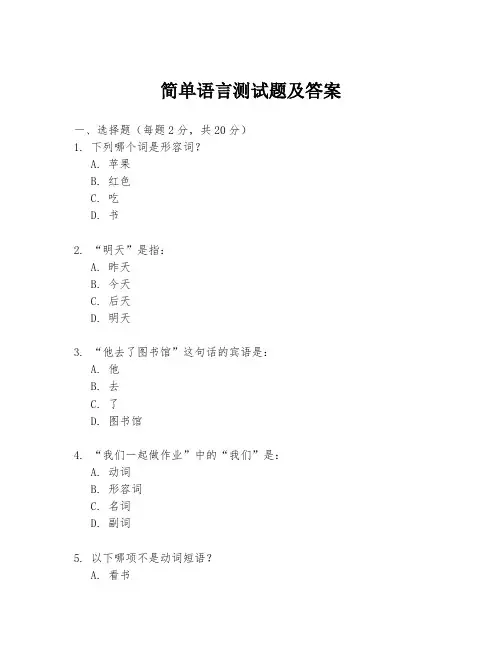 简单语言测试题及答案

一、选择题（每题 2 分，共 20 分）

1. 下列哪个词是形容词？

A. 苹果

B. 红色

C. 吃

D. 书

2. “明天”是指：

A. 昨天

B. 今天

C. 后天

D. 明天

3. “他去了图书馆”这句话的宾语是：

A. 他

B. 去

C. 了

D. 图书馆

4. “我们一起做作业”中的“我们”是：

A. 动词

B. 形容词

C. 名词

D. 副词

5. 以下哪项不是动词短语？

A. 看书